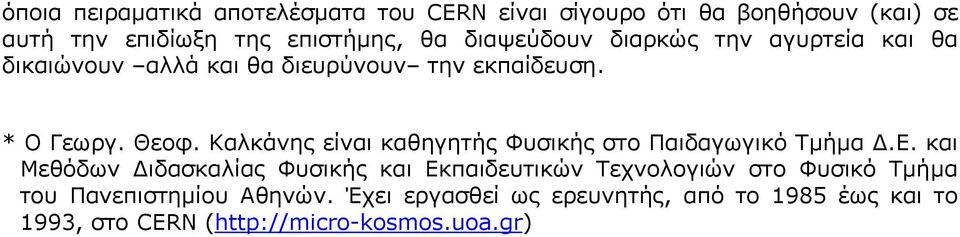 όποια πειραματικά αποτελέσματα του CERN είναι σίγουρο ότι θα βοηθήσουν (και) σε αυτή την επιδίωξη της επιστήμης, θα διαψεύδουν διαρκώς την αγυρτεία και θα δικαιώνουν –αλλά και θα διευρύνουν– την εκπαίδευση.

* Ο Γεωργ. Θεοφ. Καλκάνης είναι καθηγητής Φυσικής στο Παιδαγωγικό Τμήμα Δ.Ε. και Μεθόδων Διδασκαλίας Φυσικής και Εκπαιδευτικών Τεχνολογιών στο Φυσικό Τμήμα του Πανεπιστημίου Αθηνών. Έχει εργασθεί ως ερευνητής, από το 1985 έως και το 1993, στο CERN (http://micro-kosmos.uoa.gr)